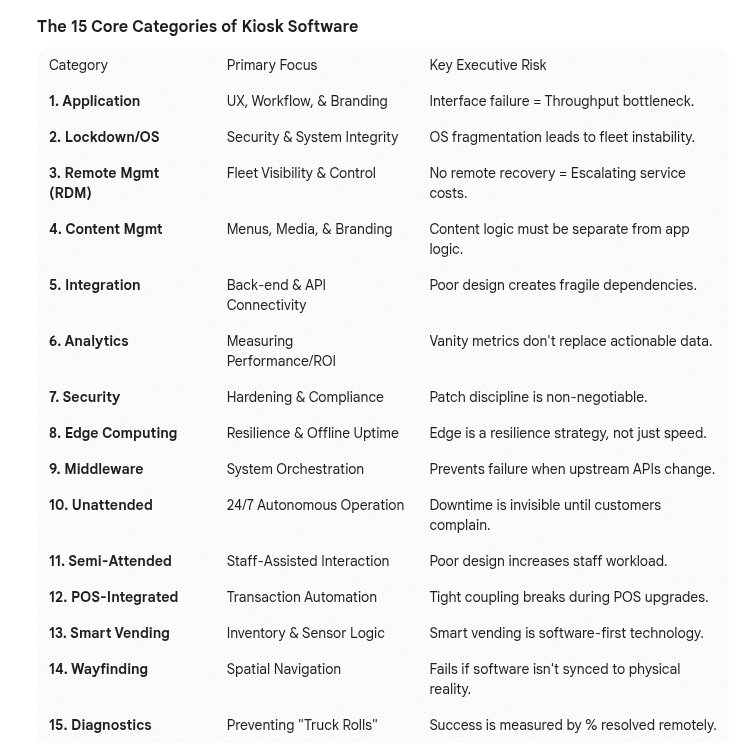 The 15 Core Categories of Kiosk Software

| Category | Primary Focus | Key Executive Risk |
|---|---|---|
| 1. Application | UX, Workflow, & Branding | Interface failure = Throughput bottleneck. |
| 2. Lockdown/OS | Security & System Integrity | OS fragmentation leads to fleet instability. |
| 3. Remote Mgmt (RDM) | Fleet Visibility & Control | No remote recovery = Escalating service costs. |
| 4. Content Mgmt | Menus, Media, & Branding | Content logic must be separate from app logic. |
| 5. Integration | Back-end & API Connectivity | Poor design creates fragile dependencies. |
| 6. Analytics | Measuring Performance/ROI | Vanity metrics don't replace actionable data. |
| 7. Security | Hardening & Compliance | Patch discipline is non-negotiable. |
| 8. Edge Computing | Resilience & Offline Uptime | Edge is a resilience strategy, not just speed. |
| 9. Middleware | System Orchestration | Prevents failure when upstream APIs change. |
| 10. Unattended | 24/7 Autonomous Operation | Downtime is invisible until customers complain. |
| 11. Semi-Attended | Staff-Assisted Interaction | Poor design increases staff workload. |
| 12. POS-Integrated | Transaction Automation | Tight coupling breaks during POS upgrades. |
| 13. Smart Vending | Inventory & Sensor Logic | Smart vending is software-first technology. |
| 14. Wayfinding | Spatial Navigation | Fails if software isn't synced to physical reality. |
| 15. Diagnostics | Preventing "Truck Rolls" | Success is measured by % resolved remotely. |